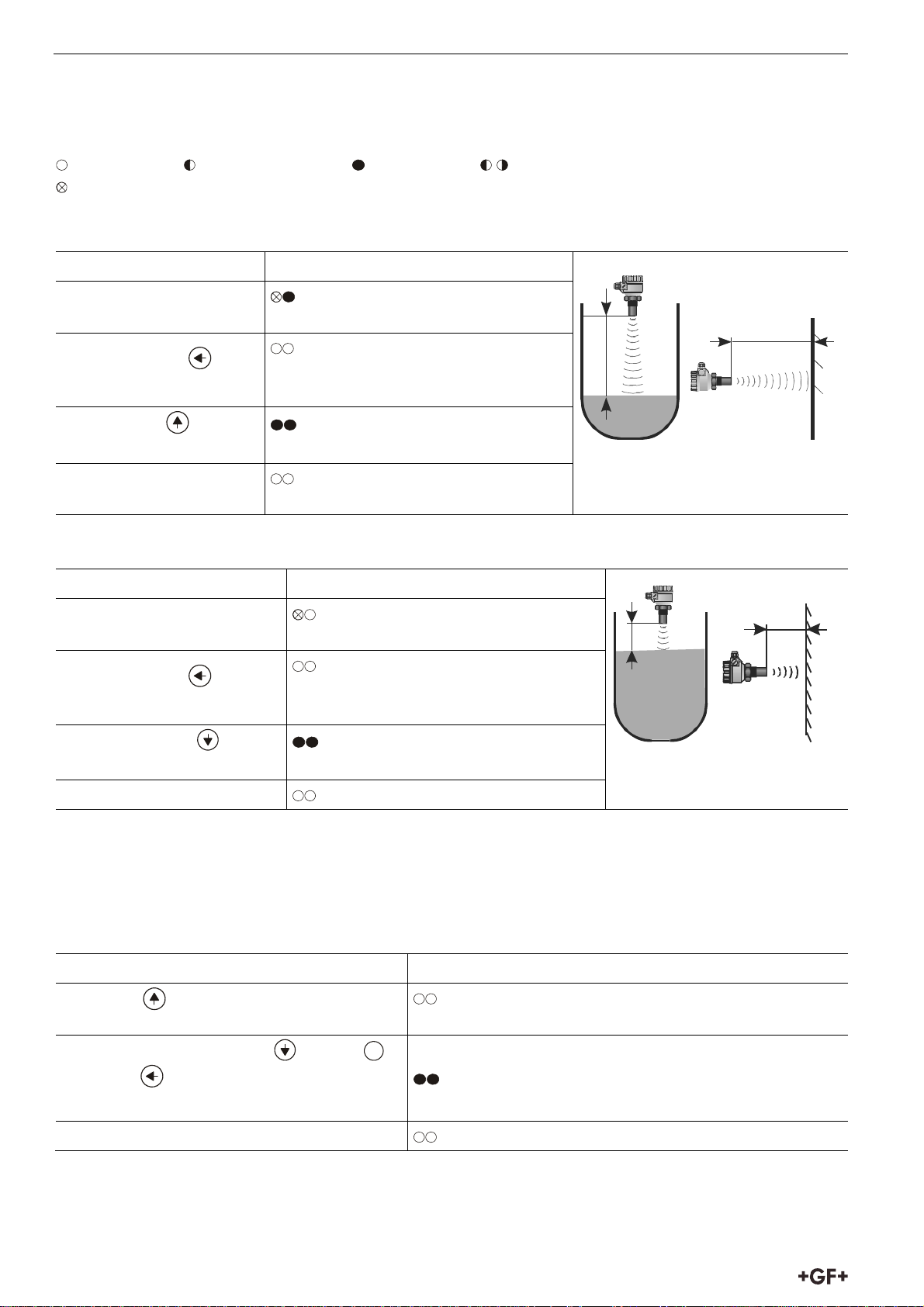 +GF+